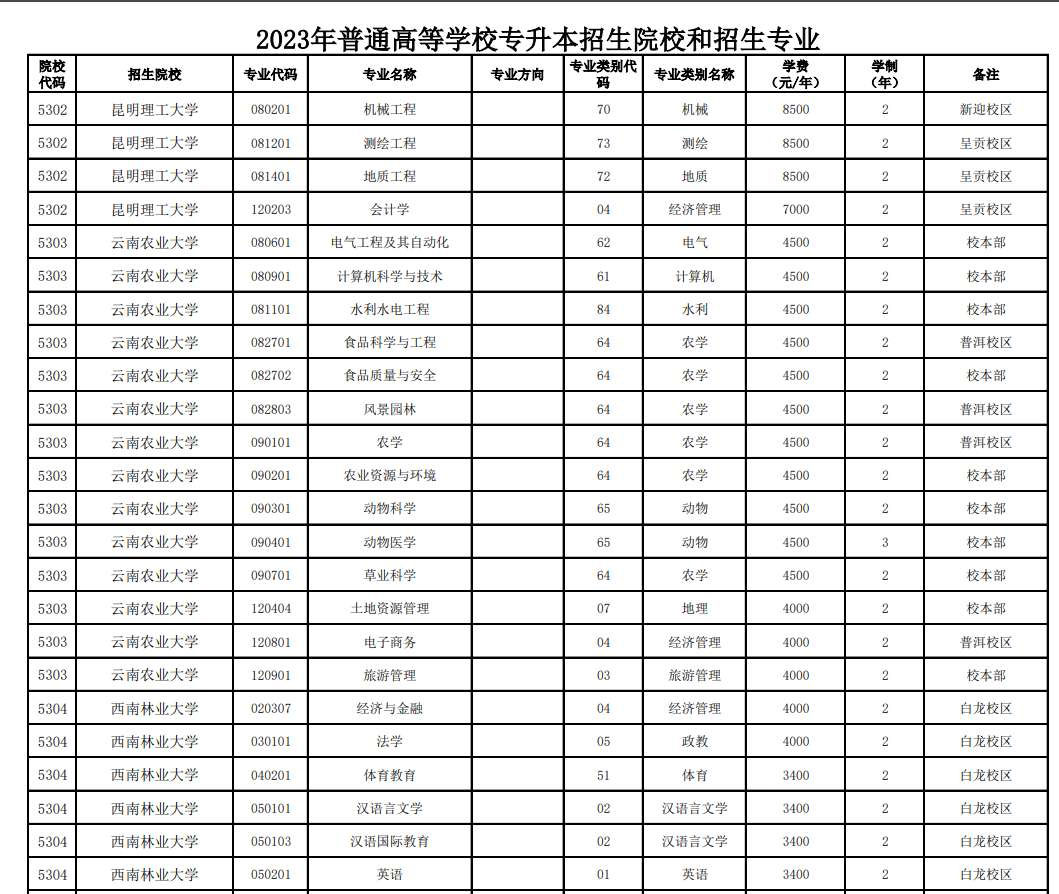 2023年普通高等学校专升本招生院校和招生专业

| 院校代码 | 招生院校 | 专业代码 | 专业名称 | 专业方向 | 专业类别代码 | 专业类别名称 | 学费（元/年） | 学制（年） | 备注 |
|---|---|---|---|---|---|---|---|---|---|
| 5302 | 昆明理工大学 | 080201 | 机械工程 | | 70 | 机械 | 8500 | 2 | 新迎校区 |
| 5302 | 昆明理工大学 | 081201 | 测绘工程 | | 73 | 测绘 | 8500 | 2 | 呈贡校区 |
| 5302 | 昆明理工大学 | 081401 | 地质工程 | | 72 | 地质 | 8500 | 2 | 呈贡校区 |
| 5302 | 昆明理工大学 | 120203 | 会计学 | | 04 | 经济管理 | 7000 | 2 | 呈贡校区 |
| 5303 | 云南农业大学 | 080601 | 电气工程及其自动化 | | 62 | 电气 | 4500 | 2 | 校本部 |
| 5303 | 云南农业大学 | 080901 | 计算机科学与技术 | | 61 | 计算机 | 4500 | 2 | 校本部 |
| 5303 | 云南农业大学 | 081101 | 水利水电工程 | | 84 | 水利 | 4500 | 2 | 校本部 |
| 5303 | 云南农业大学 | 082701 | 食品科学与工程 | | 64 | 农学 | 4500 | 2 | 普洱校区 |
| 5303 | 云南农业大学 | 082702 | 食品质量与安全 | | 64 | 农学 | 4500 | 2 | 校本部 |
| 5303 | 云南农业大学 | 082803 | 风景园林 | | 64 | 农学 | 4500 | 2 | 普洱校区 |
| 5303 | 云南农业大学 | 090101 | 农学 | | 64 | 农学 | 4500 | 2 | 普洱校区 |
| 5303 | 云南农业大学 | 090201 | 农业资源与环境 | | 64 | 农学 | 4500 | 2 | 校本部 |
| 5303 | 云南农业大学 | 090301 | 动物科学 | | 65 | 动物 | 4500 | 2 | 校本部 |
| 5303 | 云南农业大学 | 090401 | 动物医学 | | 65 | 动物 | 4500 | 3 | 校本部 |
| 5303 | 云南农业大学 | 090701 | 草业科学 | | 64 | 农学 | 4500 | 2 | 校本部 |
| 5303 | 云南农业大学 | 120404 | 土地资源管理 | | 07 | 地理 | 4000 | 2 | 校本部 |
| 5303 | 云南农业大学 | 120801 | 电子商务 | | 04 | 经济管理 | 4000 | 2 | 普洱校区 |
| 5303 | 云南农业大学 | 120901 | 旅游管理 | | 03 | 旅游管理 | 4000 | 2 | 校本部 |
| 5304 | 西南林业大学 | 020307 | 经济与金融 | | 04 | 经济管理 | 4000 | 2 | 白龙校区 |
| 5304 | 西南林业大学 | 030101 | 法学 | | 05 | 政教 | 4000 | 2 | 白龙校区 |
| 5304 | 西南林业大学 | 040201 | 体育教育 | | 51 | 体育 | 3400 | 2 | 白龙校区 |
| 5304 | 西南林业大学 | 050101 | 汉语言文学 | | 02 | 汉语言文学 | 3400 | 2 | 白龙校区 |
| 5304 | 西南林业大学 | 050103 | 汉语国际教育 | | 02 | 汉语言文学 | 3400 | 2 | 白龙校区 |
| 5304 | 西南林业大学 | 050201 | 英语 | | 01 | 英语 | 3400 | 2 | 白龙校区 |